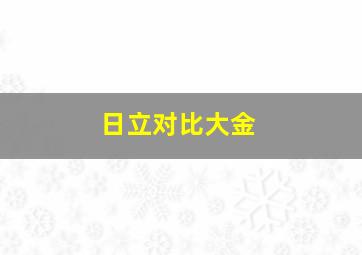 日立对比大金